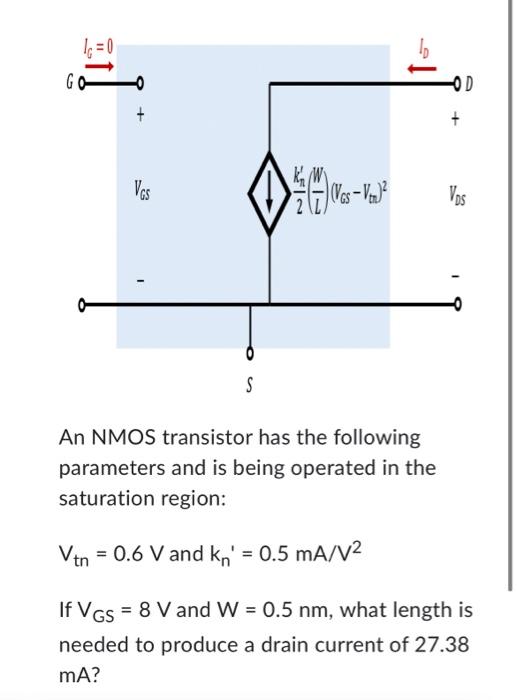 $I_G = 0$

$I_D$

G

D

+

+

$V_{GS}$

$\frac{k_n'}{2}\left(\frac{W}{L}\right)(V_{GS} - V_{tn})^2$

$V_{DS}$

-

-

S

An NMOS transistor has the following parameters and is being operated in the saturation region:

$V_{tn}$ = 0.6 V and $k_n'$ = 0.5 mA/$V^2$

If $V_{GS}$ = 8 V and W = 0.5 nm, what length is needed to produce a drain current of 27.38 mA?